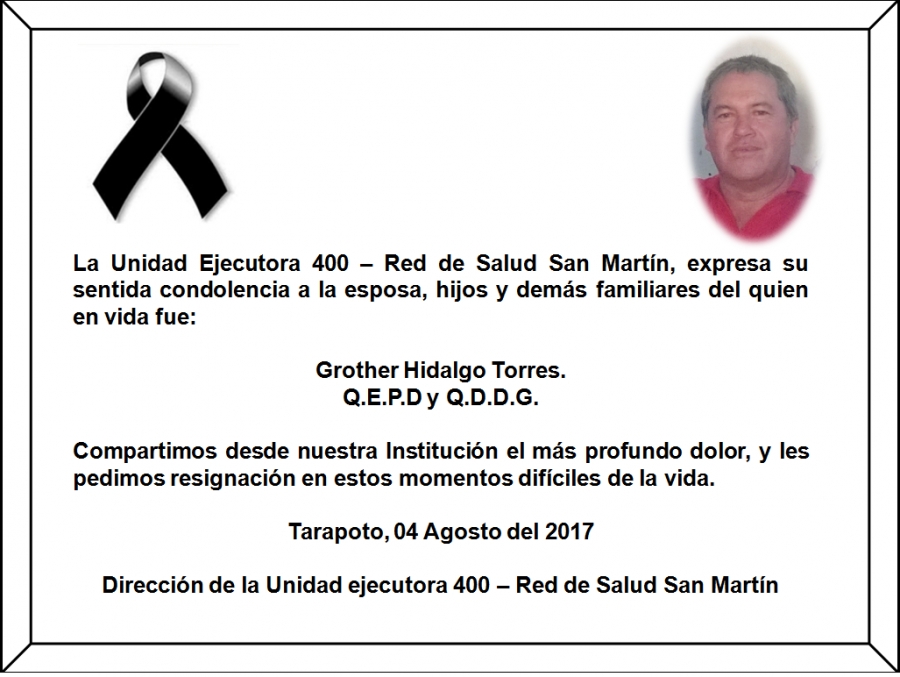 La Unidad Ejecutora 400 – Red de Salud San Martín, expresa su sentida condolencia a la esposa, hijos y demás familiares del quien en vida fue:

Grother Hidalgo Torres.
Q.E.P.D y Q.D.D.G.

Compartimos desde nuestra Institución el más profundo dolor, y les pedimos resignación en estos momentos difíciles de la vida.

Tarapoto, 04 Agosto del 2017

Dirección de la Unidad ejecutora 400 – Red de Salud San Martín